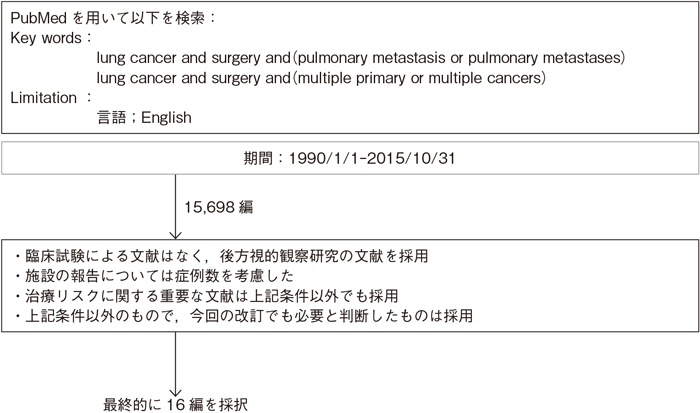 PubMed を用いて以下を検索：
Key words：
lung cancer and surgery and (pulmonary metastasis or pulmonary metastases)
lung cancer and surgery and (multiple primary or multiple cancers)
Limitation：
言語；English

期間：1990/1/1-2015/10/31

15,698 編

・臨床試験による文献はなく，後方視的観察研究の文献を採用
・施設の報告については症例数を考慮した
・治療リスクに関する重要な文献は上記条件以外でも採用
・上記条件以外のもので，今回の改訂でも必要と判断したものは採用

最終的に 16 編を採択